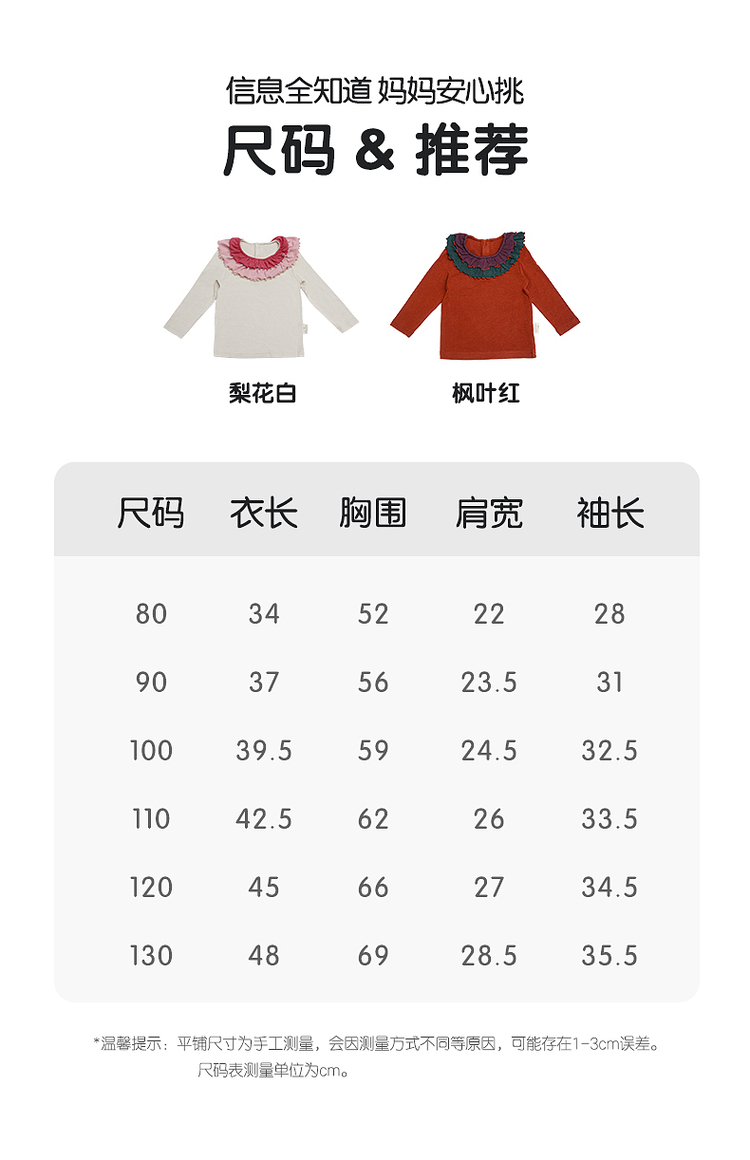 信息全知道 妈妈安心挑

尺码 & 推荐

梨花白

枫叶红

| 尺码 | 衣长 | 胸围 | 肩宽 | 袖长 |
|---|---|---|---|---|
| 80 | 34 | 52 | 22 | 28 |
| 90 | 37 | 56 | 23.5 | 31 |
| 100 | 39.5 | 59 | 24.5 | 32.5 |
| 110 | 42.5 | 62 | 26 | 33.5 |
| 120 | 45 | 66 | 27 | 34.5 |
| 130 | 48 | 69 | 28.5 | 35.5 |

*温馨提示：平铺尺寸为手工测量，会因测量方式不同等原因，可能存在1-3cm误差。
尺码表测量单位为cm。